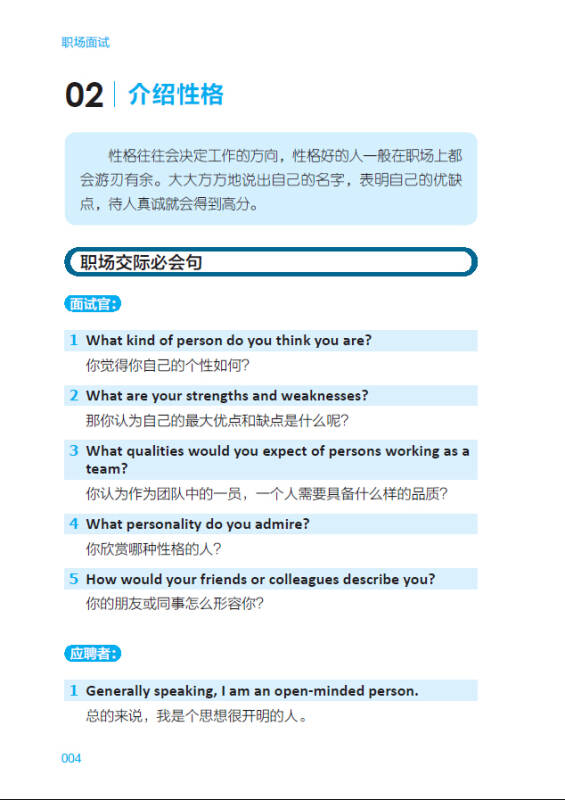 职场面试

02 介绍性格

性格往往会决定工作的方向，性格好的人一般在职场上都会游刃有余。大大方方地说出自己的名字，表明自己的优缺点，待人真诚就会得到高分。

职场交际必会句

面试官:

1 What kind of person do you think you are?
你觉得你自己的个性如何?

2 What are your strengths and weaknesses?
那你认为自己的最大优点和缺点是什么呢?

3 What qualities would you expect of persons working as a team?
你认为作为团队中的一员，一个人需要具备什么样的品质?

4 What personality do you admire?
你欣赏哪种性格的人?

5 How would your friends or colleagues describe you?
你的朋友或同事怎么形容你?

应聘者:

1 Generally speaking, I am an open-minded person.
总的来说，我是个思想很开明的人。

004